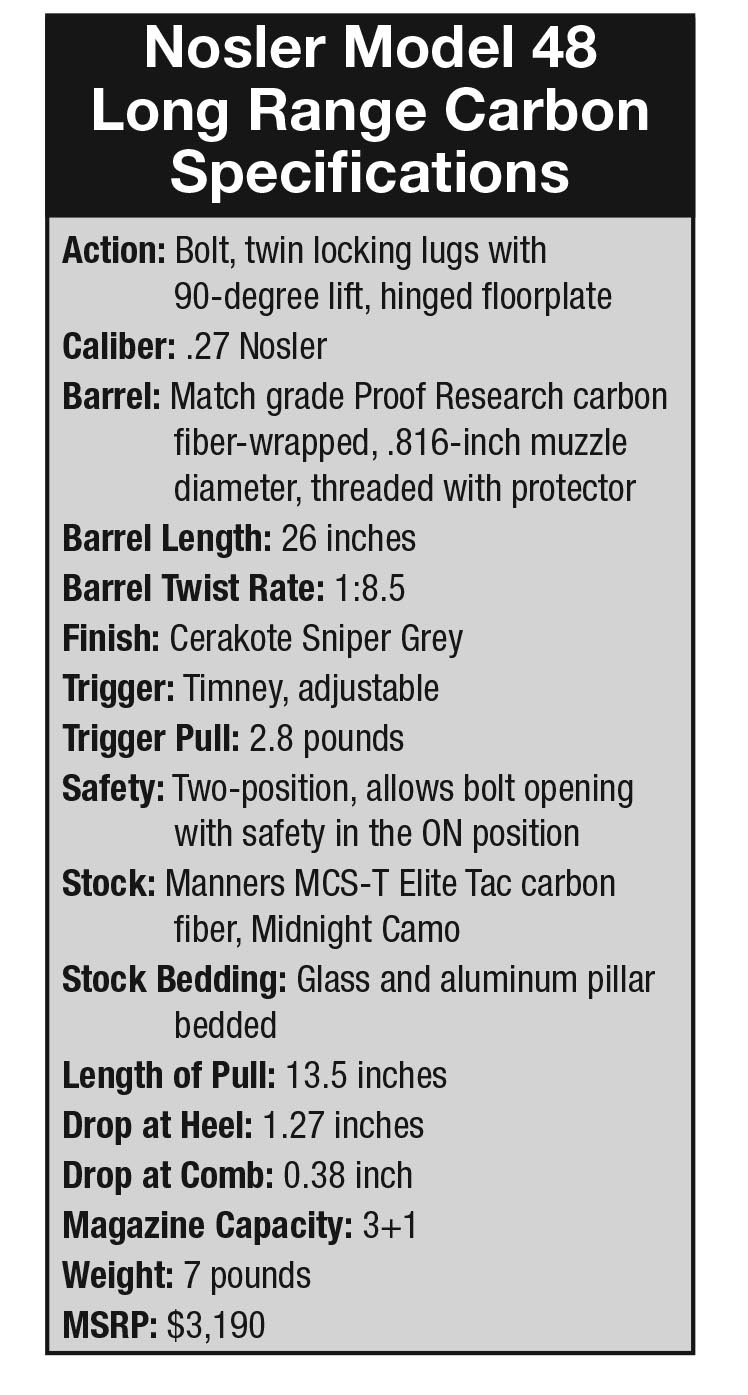 Nosler Model 48 Long Range Carbon Specifications

Action: Bolt, twin locking lugs with 90-degree lift, hinged floorplate

Caliber: .27 Nosler

Barrel: Match grade Proof Research carbon fiber-wrapped, .816-inch muzzle diameter, threaded with protector

Barrel Length: 26 inches

Barrel Twist Rate: 1:8.5

Finish: Cerakote Sniper Grey

Trigger: Timney, adjustable

Trigger Pull: 2.8 pounds

Safety: Two-position, allows bolt opening with safety in the ON position

Stock: Manners MCS-T Elite Tac carbon fiber, Midnight Camo

Stock Bedding: Glass and aluminum pillar bedded

Length of Pull: 13.5 inches

Drop at Heel: 1.27 inches

Drop at Comb: 0.38 inch

Magazine Capacity: 3+1

Weight: 7 pounds

MSRP: $3,190